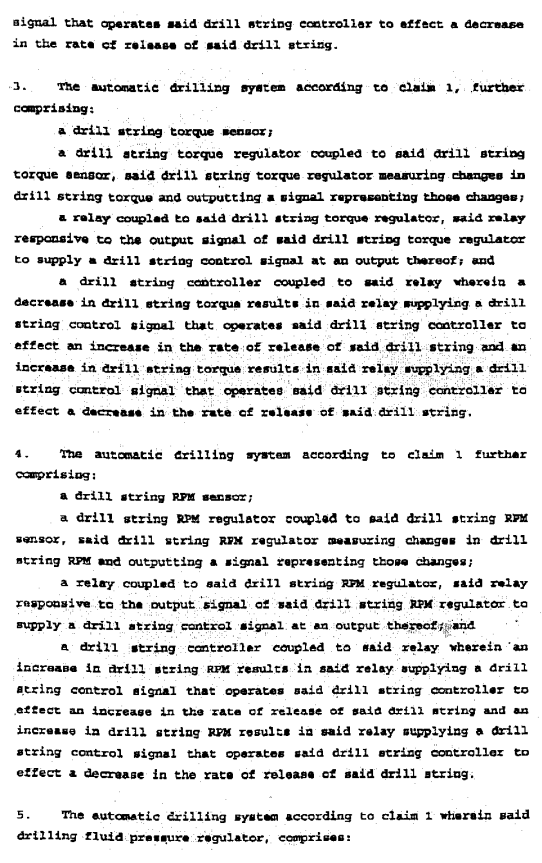 signal that operates said drill string controller to effect a decrease in the rate of release of said drill string.

3. The automatic drilling system according to claim 1, further comprising:

a drill string torque sensor;

a drill string torque regulator coupled to said drill string torque sensor, said drill string torque regulator measuring changes in drill string torque and outputting a signal representing those changes;

a relay coupled to said drill string torque regulator, said relay responsive to the output signal of said drill string torque regulator to supply a drill string control signal at an output thereof; and

a drill string controller coupled to said relay wherein a decrease in drill string torque results in said relay supplying a drill string control signal that operates said drill string controller to effect an increase in the rate of release of said drill string and an increase in drill string torque results in said relay supplying a drill string control signal that operates said drill string controller to effect a decrease in the rate of release of said drill string.

4. The automatic drilling system according to claim 1 further comprising:

a drill string RPM sensor;

a drill string RPM regulator coupled to said drill string RPM sensor, said drill string RPM regulator measuring changes in drill string RPM and outputting a signal representing those changes;

a relay coupled to said drill string RPM regulator, said relay responsive to the output signal of said drill string RPM regulator to supply a drill string control signal at an output thereof; and

a drill string controller coupled to said relay wherein an increase in drill string RPM results in said relay supplying a drill string control signal that operates said drill string controller to effect an increase in the rate of release of said drill string and an increase in drill string RPM results in said relay supplying a drill string control signal that operates said drill string controller to effect a decrease in the rate of release of said drill string.

5. The automatic drilling system according to claim 1 wherein said drilling fluid pressure regulator, comprises: